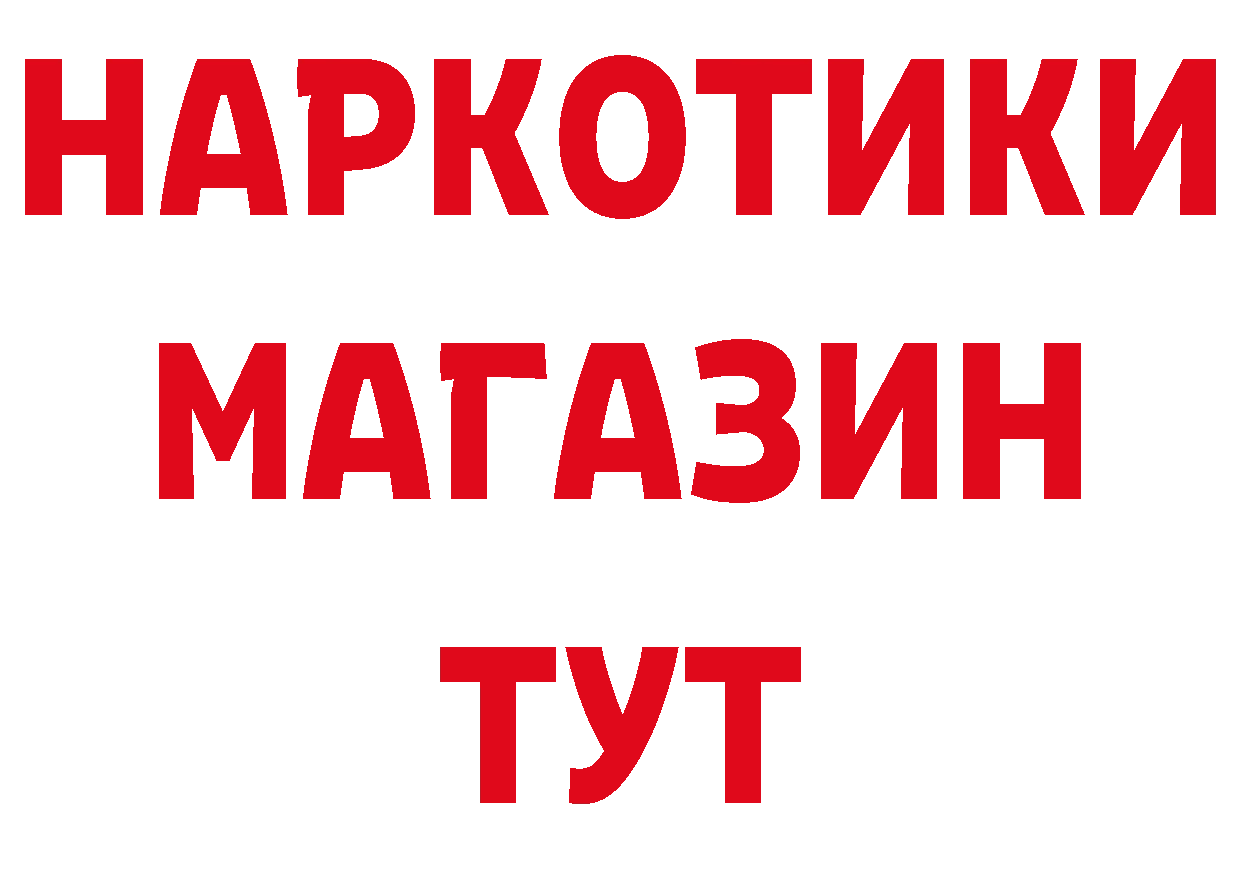 НАРКОТИКИ
МАГАЗИН
ТУТ